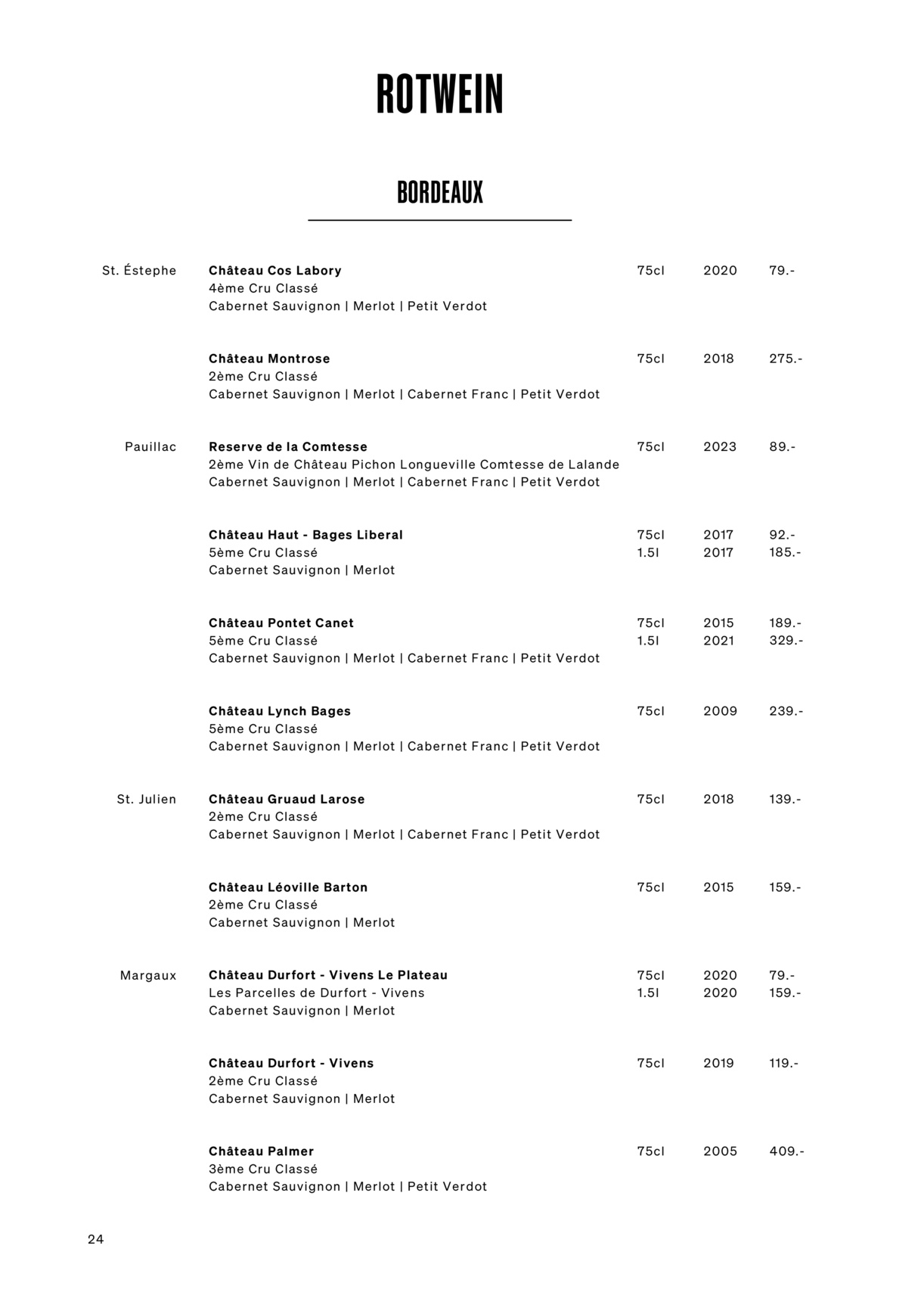 ROTWEIN

BORDEAUX

St. Éstephe

Château Cos Labory 75cl 2020 79.-
4ème Cru Classé
Cabernet Sauvignon | Merlot | Petit Verdot

Château Montrose 75cl 2018 275.-
2ème Cru Classé
Cabernet Sauvignon | Merlot | Cabernet Franc | Petit Verdot

Pauillac

Reserve de la Comtesse 75cl 2023 89.-
2ème Vin de Château Pichon Longueville Comtesse de Lalande
Cabernet Sauvignon | Merlot | Cabernet Franc | Petit Verdot

Château Haut - Bages Liberal 75cl 2017 92.-
5ème Cru Classé 1.5l 2017 185.-
Cabernet Sauvignon | Merlot

Château Pontet Canet 75cl 2015 189.-
5ème Cru Classé 1.5l 2021 329.-
Cabernet Sauvignon | Merlot | Cabernet Franc | Petit Verdot

Château Lynch Bages 75cl 2009 239.-
5ème Cru Classé
Cabernet Sauvignon | Merlot | Cabernet Franc | Petit Verdot

St. Julien

Château Gruaud Larose 75cl 2018 139.-
2ème Cru Classé
Cabernet Sauvignon | Merlot | Cabernet Franc | Petit Verdot

Château Léoville Barton 75cl 2015 159.-
2ème Cru Classé
Cabernet Sauvignon | Merlot

Margaux

Château Durfort - Vivens Le Plateau 75cl 2020 79.-
Les Parcelles de Durfort - Vivens 1.5l 2020 159.-
Cabernet Sauvignon | Merlot

Château Durfort - Vivens 75cl 2019 119.-
2ème Cru Classé
Cabernet Sauvignon | Merlot

Château Palmer 75cl 2005 409.-
3ème Cru Classé
Cabernet Sauvignon | Merlot | Petit Verdot

24